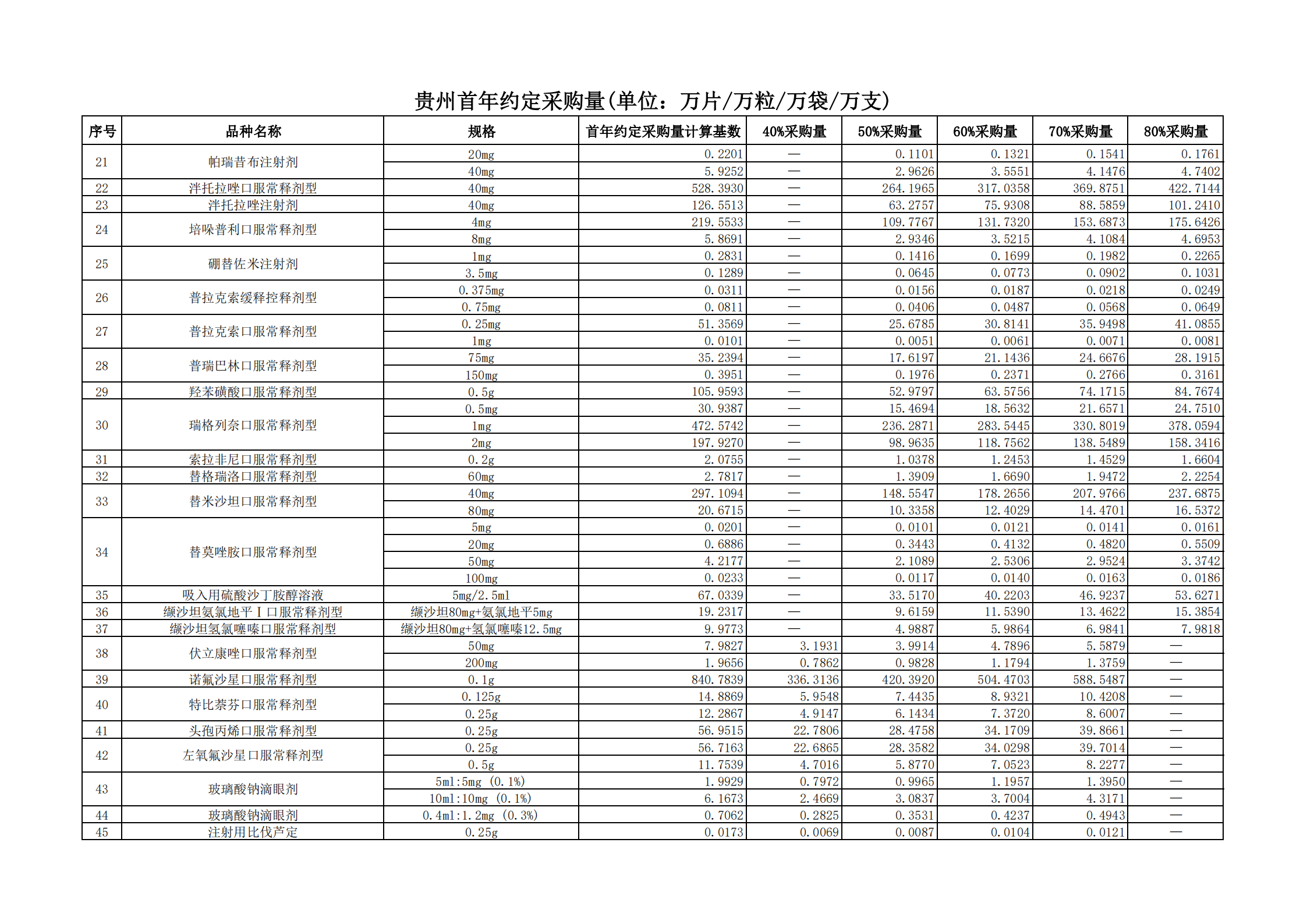 贵州首年约定采购量(单位：万片/万粒/万袋/万支)

| 序号 | 品种名称 | 规格 | 首年约定采购量计算基数 | 40%采购量 | 50%采购量 | 60%采购量 | 70%采购量 | 80%采购量 |
|---|---|---|---|---|---|---|---|---|
| 21 | 帕瑞昔布注射剂 | 20mg | 0.2201 | — | 0.1101 | 0.1321 | 0.1541 | 0.1761 |
| | | 40mg | 5.9252 | — | 2.9626 | 3.5551 | 4.1476 | 4.7402 |
| 22 | 泮托拉唑口服常释剂型 | 40mg | 528.3930 | — | 264.1965 | 317.0358 | 369.8751 | 422.7144 |
| 23 | 泮托拉唑注射剂 | 40mg | 126.5513 | — | 63.2757 | 75.9308 | 88.5859 | 101.2410 |
| 24 | 培哚普利口服常释剂型 | 4mg | 219.5533 | — | 109.7767 | 131.7320 | 153.6873 | 175.6426 |
| | | 8mg | 5.8691 | — | 2.9346 | 3.5215 | 4.1084 | 4.6953 |
| 25 | 硼替佐米注射剂 | 1mg | 0.2831 | — | 0.1416 | 0.1699 | 0.1982 | 0.2265 |
| | | 3.5mg | 0.1289 | — | 0.0645 | 0.0773 | 0.0902 | 0.1031 |
| 26 | 普拉克索缓释控释剂型 | 0.375mg | 0.0311 | — | 0.0156 | 0.0187 | 0.0218 | 0.0249 |
| | | 0.75mg | 0.0811 | — | 0.0406 | 0.0487 | 0.0568 | 0.0649 |
| 27 | 普拉克索口服常释剂型 | 0.25mg | 51.3569 | — | 25.6785 | 30.8141 | 35.9498 | 41.0855 |
| | | 1mg | 0.0101 | — | 0.0051 | 0.0061 | 0.0071 | 0.0081 |
| 28 | 普瑞巴林口服常释剂型 | 75mg | 35.2394 | — | 17.6197 | 21.1436 | 24.6676 | 28.1915 |
| | | 150mg | 0.3951 | — | 0.1976 | 0.2371 | 0.2766 | 0.3161 |
| 29 | 羟苯磺酸口服常释剂型 | 0.5g | 105.9593 | — | 52.9797 | 63.5756 | 74.1715 | 84.7674 |
| 30 | 瑞格列奈口服常释剂型 | 0.5mg | 30.9387 | — | 15.4694 | 18.5632 | 21.6571 | 24.7510 |
| | | 1mg | 472.5742 | — | 236.2871 | 283.5445 | 330.8019 | 378.0594 |
| | | 2mg | 197.9270 | — | 98.9635 | 118.7562 | 138.5489 | 158.3416 |
| 31 | 索拉非尼口服常释剂型 | 0.2g | 2.0755 | — | 1.0378 | 1.2453 | 1.4529 | 1.6604 |
| 32 | 替格瑞洛口服常释剂型 | 60mg | 2.7817 | — | 1.3909 | 1.6690 | 1.9472 | 2.2254 |
| 33 | 替米沙坦口服常释剂型 | 40mg | 297.1094 | — | 148.5547 | 178.2656 | 207.9766 | 237.6875 |
| | | 80mg | 20.6715 | — | 10.3358 | 12.4029 | 14.4701 | 16.5372 |
| 34 | 替莫唑胺口服常释剂型 | 5mg | 0.0201 | — | 0.0101 | 0.0121 | 0.0141 | 0.0161 |
| | | 20mg | 0.6886 | — | 0.3443 | 0.4132 | 0.4820 | 0.5509 |
| | | 50mg | 4.2177 | — | 2.1089 | 2.5306 | 2.9524 | 3.3742 |
| | | 100mg | 0.0233 | — | 0.0117 | 0.0140 | 0.0163 | 0.0186 |
| 35 | 吸入用硫酸沙丁胺醇溶液 | 5mg/2.5ml | 67.0339 | — | 33.5170 | 40.2203 | 46.9237 | 53.6271 |
| 36 | 缬沙坦氨氯地平Ⅰ口服常释剂型 | 缬沙坦80mg+氨氯地平5mg | 19.2317 | — | 9.6159 | 11.5390 | 13.4622 | 15.3854 |
| 37 | 缬沙坦氢氯噻嗪口服常释剂型 | 缬沙坦80mg+氢氯噻嗪12.5mg | 9.9773 | — | 4.9887 | 5.9864 | 6.9841 | 7.9818 |
| 38 | 伏立康唑口服常释剂型 | 50mg | 7.9827 | 3.1931 | 3.9914 | 4.7896 | 5.5879 | — |
| | | 200mg | 1.9656 | 0.7862 | 0.9828 | 1.1794 | 1.3759 | — |
| 39 | 诺氟沙星口服常释剂型 | 0.1g | 840.7839 | 336.3136 | 420.3920 | 504.4703 | 588.5487 | — |
| 40 | 特比萘芬口服常释剂型 | 0.125g | 14.8869 | 5.9548 | 7.4435 | 8.9321 | 10.4208 | — |
| | | 0.25g | 12.2867 | 4.9147 | 6.1434 | 7.3720 | 8.6007 | — |
| 41 | 头孢丙烯口服常释剂型 | 0.25g | 56.9515 | 22.7806 | 28.4758 | 34.1709 | 39.8661 | — |
| 42 | 左氧氟沙星口服常释剂型 | 0.25g | 56.7163 | 22.6865 | 28.3582 | 34.0298 | 39.7014 | — |
| | | 0.5g | 11.7539 | 4.7016 | 5.8770 | 7.0523 | 8.2277 | — |
| 43 | 玻璃酸钠滴眼剂 | 5ml:5mg (0.1%) | 1.9929 | 0.7972 | 0.9965 | 1.1957 | 1.3950 | — |
| | | 10ml:10mg (0.1%) | 6.1673 | 2.4669 | 3.0837 | 3.7004 | 4.3171 | — |
| 44 | 玻璃酸钠滴眼剂 | 0.4ml:1.2mg (0.3%) | 0.7062 | 0.2825 | 0.3531 | 0.4237 | 0.4943 | — |
| 45 | 注射用比伐芦定 | 0.25g | 0.0173 | 0.0069 | 0.0087 | 0.0104 | 0.0121 | — |